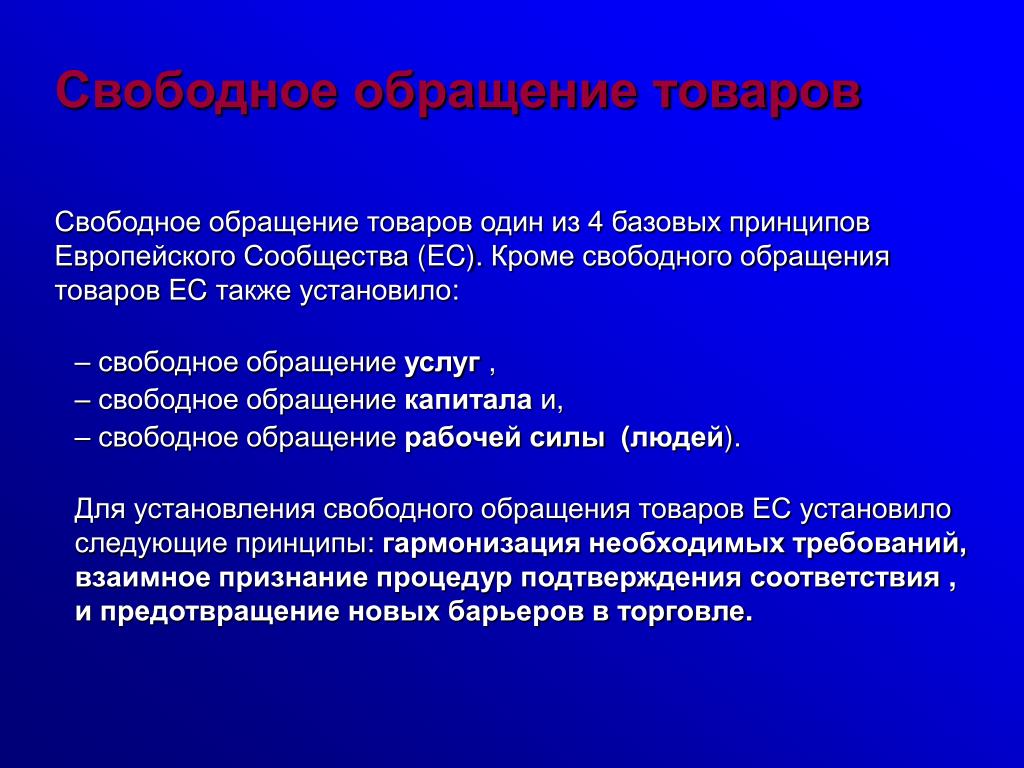 Свободное обращение товаров

Свободное обращение товаров один из 4 базовых принципов Европейского Сообщества (ЕС). Кроме свободного обращения товаров ЕС также установило:

– свободное обращение услуг ,
– свободное обращение капитала и,
– свободное обращение рабочей силы (людей).

Для установления свободного обращения товаров ЕС установило следующие принципы: гармонизация необходимых требований, взаимное признание процедур подтверждения соответствия , и предотвращение новых барьеров в торговле.